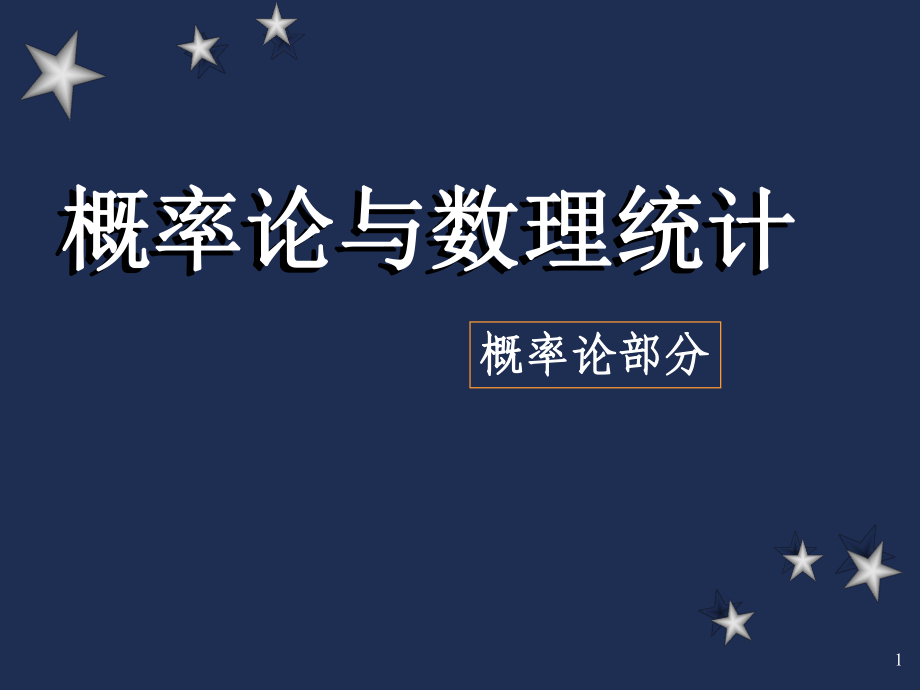 概率论与数理统计

概率论部分

1